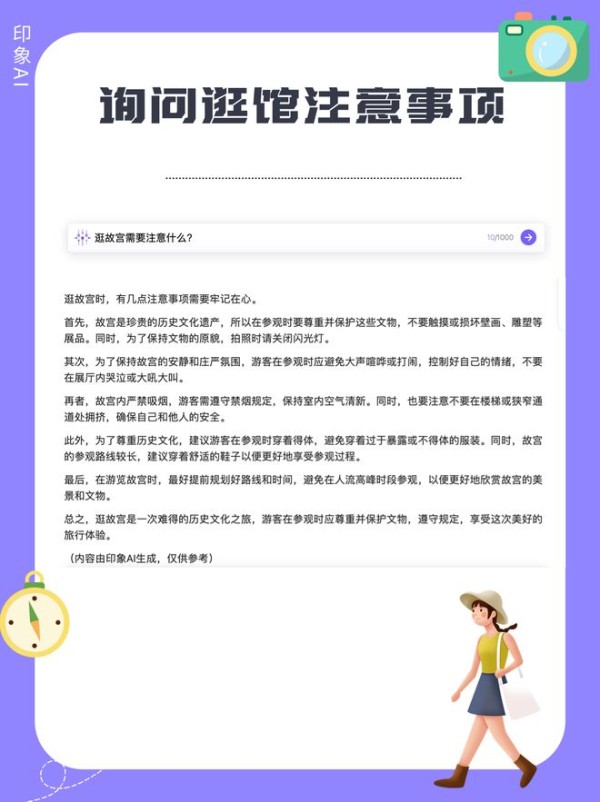 印象AI

询问逛馆注意事项

逛故宫需要注意什么？ 10/1000

逛故宫时，有几点注意事项需要牢记在心。

首先，故宫是珍贵的历史文化遗产，所以在参观时要尊重并保护这些文物，不要触摸或损坏壁画、雕塑等展品。同时，为了保持文物的原貌，拍照时请关闭闪光灯。

其次，为了保持故宫的安静和庄严氛围，游客在参观时应避免大声喧哗或打闹，控制好自己的情绪，不要在展厅内哭泣或大吼大叫。

再者，故宫内严禁吸烟，游客需遵守禁烟规定，保持室内空气清新。同时，也要注意不要在楼梯或狭窄通道处拥挤，确保自己和他人的安全。

此外，为了尊重历史文化，建议游客在参观时穿着得体，避免穿着过于暴露或不得体的服装。同时，故宫的参观路线较长，建议穿着舒适的鞋子以便更好地享受参观过程。

最后，在游览故宫时，最好提前规划好路线和时间，避免在人流高峰时段参观，以便更好地欣赏故宫的美景和文物。

总之，逛故宫是一次难得的历史文化之旅，游客在参观时应尊重并保护文物，遵守规定，享受这次美好的旅行体验。

（内容由印象AI生成，仅供参考）